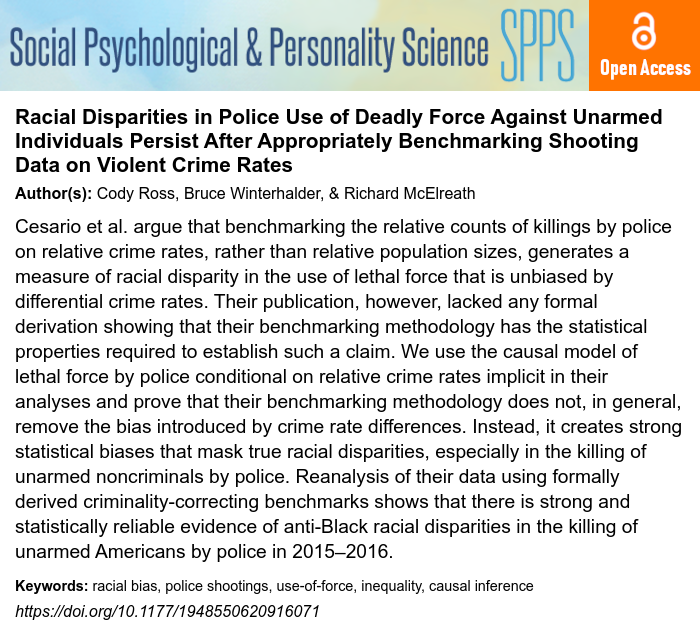 Social Psychological & Personality Science SPPS

Open Access

Racial Disparities in Police Use of Deadly Force Against Unarmed Individuals Persist After Appropriately Benchmarking Shooting Data on Violent Crime Rates

Author(s): Cody Ross, Bruce Winterhalder, & Richard McElreath

Cesario et al. argue that benchmarking the relative counts of killings by police on relative crime rates, rather than relative population sizes, generates a measure of racial disparity in the use of lethal force that is unbiased by differential crime rates. Their publication, however, lacked any formal derivation showing that their benchmarking methodology has the statistical properties required to establish such a claim. We use the causal model of lethal force by police conditional on relative crime rates implicit in their analyses and prove that their benchmarking methodology does not, in general, remove the bias introduced by crime rate differences. Instead, it creates strong statistical biases that mask true racial disparities, especially in the killing of unarmed noncriminals by police. Reanalysis of their data using formally derived criminality-correcting benchmarks shows that there is strong and statistically reliable evidence of anti-Black racial disparities in the killing of unarmed Americans by police in 2015–2016.

Keywords: racial bias, police shootings, use-of-force, inequality, causal inference

https://doi.org/10.1177/1948550620916071